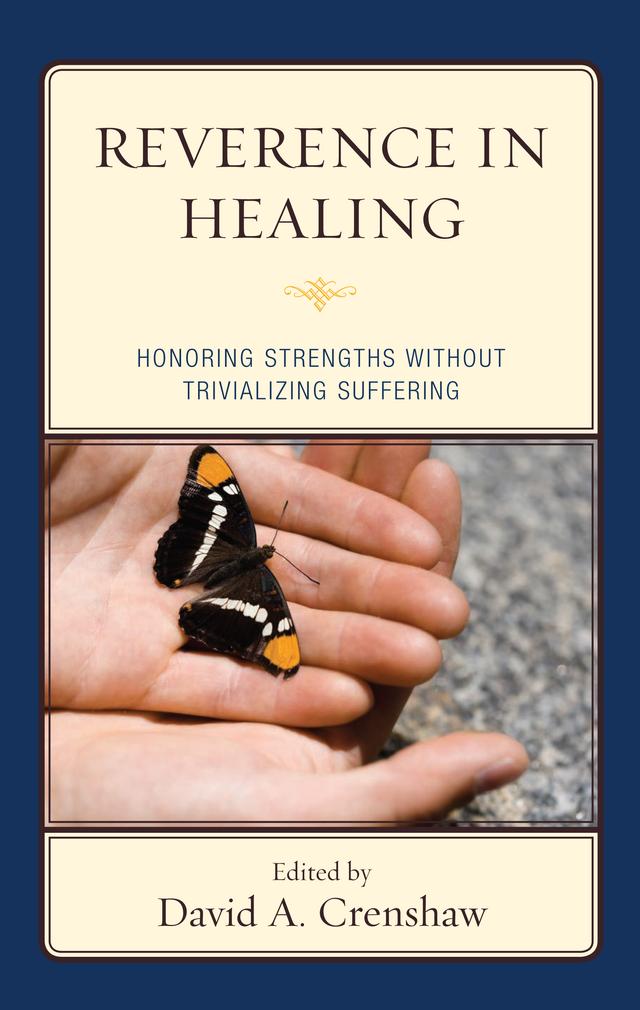 REVERENCE IN HEALING

HONORING STRENGTHS WITHOUT TRIVIALIZING SUFFERING

Edited by
David A. Crenshaw